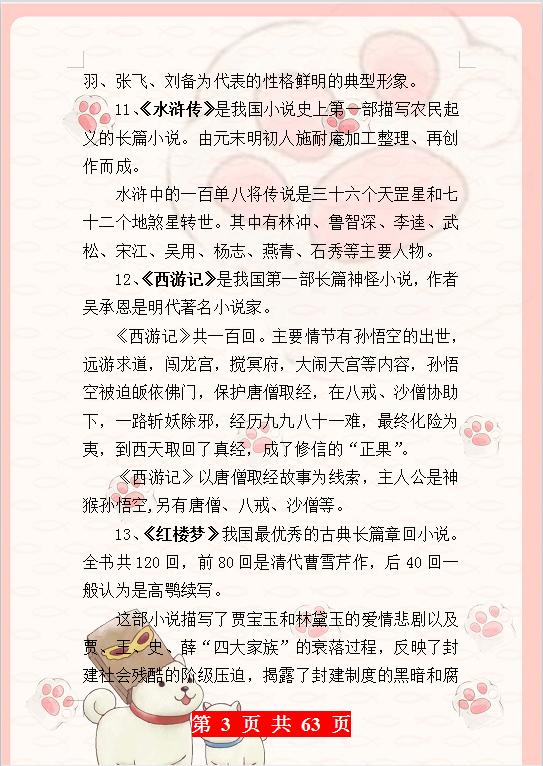 羽、张飞、刘备为代表的性格鲜明的典型形象。

11、《水浒传》是我国小说史上第一部描写农民起义的长篇小说。由元末明初人施耐庵加工整理、再创作而成。

水浒中的一百单八将传说是三十六个天罡星和七十二个地煞星转世。其中有林冲、鲁智深、李逵、武松、宋江、吴用、杨志、燕青、石秀等主要人物。

12、《西游记》是我国第一部长篇神怪小说，作者吴承恩是明代著名小说家。

《西游记》共一百回。主要情节有孙悟空的出世，远游求道，闯龙宫，搅冥府，大闹天宫等内容，孙悟空被迫皈依佛门，保护唐僧取经，在八戒、沙僧协助下，一路斩妖除邪，经历九九八十一难，最终化险为夷，到西天取回了真经，成了修信的“正果”。

《西游记》以唐僧取经故事为线索，主人公是神猴孙悟空,另有唐僧、八戒、沙僧等。

13、《红楼梦》我国最优秀的古典长篇章回小说。全书共120回，前80回是清代曹雪芹作，后40回一般认为是高鹗续写。

这部小说描写了贾宝玉和林黛玉的爱情悲剧以及贾、王、史、薛“四大家族”的衰落过程，反映了封建社会残酷的阶级压迫，揭露了封建制度的黑暗和腐

第 3 页 共 63 页